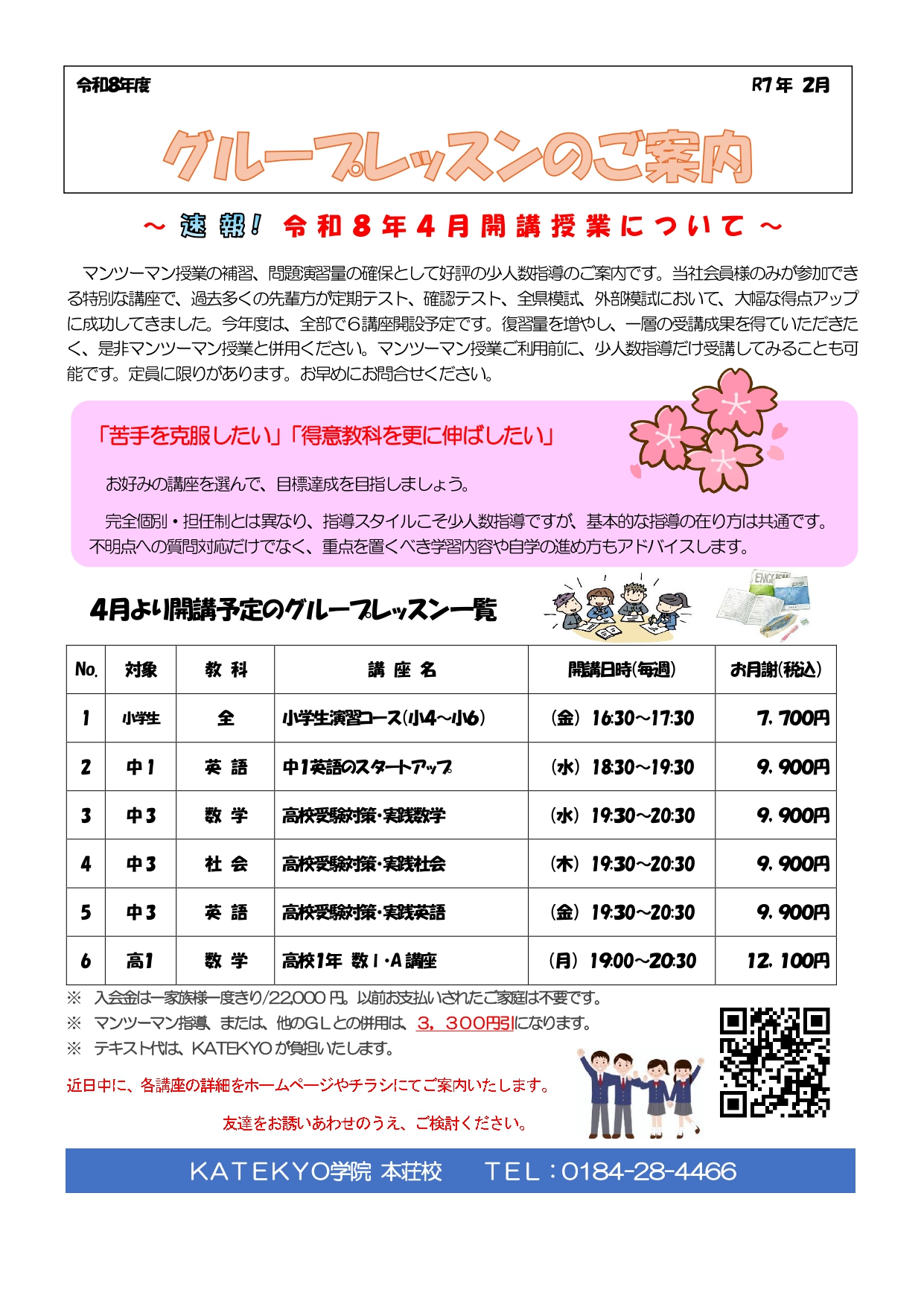 令和8年度

R7年 2月

グループレッスンのご案内

～ 速報! 令和8年4月開講授業について ～

マンツーマン授業の補習、問題演習量の確保として好評の少人数指導のご案内です。当社会員様のみが参加できる特別な講座で、過去多くの先輩方が定期テスト、確認テスト、全県模試、外部模試において、大幅な得点アップに成功してきました。今年度は、全部で6講座開設予定です。復習量を増やし、一層の受講成果を得ていただきたく、是非マンツーマン授業と併用ください。マンツーマン授業ご利用前に、少人数指導だけ受講してみることも可能です。定員に限りがあります。お早めにお問合せください。

「苦手を克服したい」「得意教科を更に伸ばしたい」

お好みの講座を選んで、目標達成を目指しましょう。

完全個別・担任制とは異なり、指導スタイルこそ少人数指導ですが、基本的な指導の在り方は共通です。不明点への質問対応だけでなく、重点を置くべき学習内容や自学の進め方もアドバイスします。

4月より開講予定のグループレッスン一覧

| No. | 対象 | 教 科 | 講 座 名 | 開講日時(毎週) | お月謝(税込) |
|---|---|---|---|---|---|
| 1 | 小学生 | 全 | 小学生演習コース(小4～小6) | (金) 16:30～17:30 | 7,700円 |
| 2 | 中1 | 英 語 | 中1英語のスタートアップ | (水) 18:30～19:30 | 9,900円 |
| 3 | 中3 | 数 学 | 高校受験対策・実践数学 | (水) 19:30～20:30 | 9,900円 |
| 4 | 中3 | 社 会 | 高校受験対策・実践社会 | (木) 19:30～20:30 | 9,900円 |
| 5 | 中3 | 英 語 | 高校受験対策・実践英語 | (金) 19:30～20:30 | 9,900円 |
| 6 | 高1 | 数 学 | 高校1年 数Ⅰ・A講座 | (月) 19:00～20:30 | 12,100円 |

※ 入会金は一家族様一度きり/22,000円。以前お支払いされたご家庭は不要です。
※ マンツーマン指導、または、他のGLとの併用は、3,300円引になります。
※ テキスト代は、KATEKYOが負担いたします。

近日中に、各講座の詳細をホームページやチラシにてご案内いたします。

友達をお誘いあわせのうえ、ご検討ください。

KATEKYO学院 本荘校 TEL:0184-28-4466